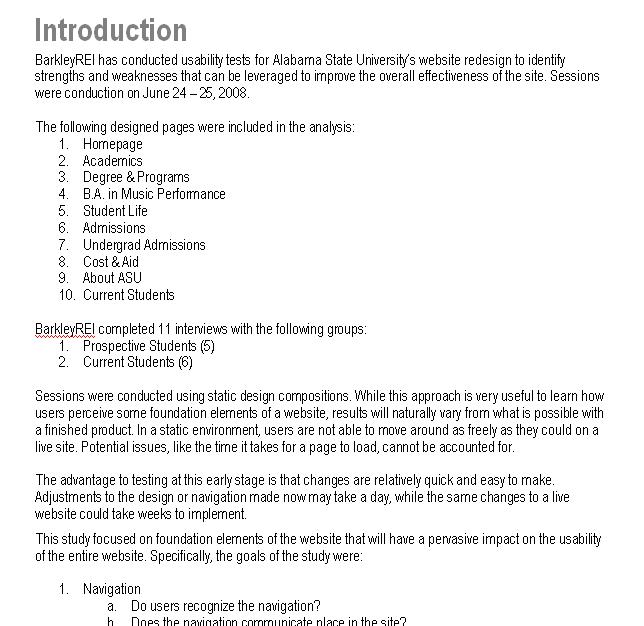 Introduction

BarkleyREI has conducted usability tests for Alabama State University's website redesign to identify strengths and weaknesses that can be leveraged to improve the overall effectiveness of the site. Sessions were conduction on June 24 – 25, 2008.

The following designed pages were included in the analysis:
1. Homepage
2. Academics
3. Degree & Programs
4. B.A. in Music Performance
5. Student Life
6. Admissions
7. Undergrad Admissions
8. Cost & Aid
9. About ASU
10. Current Students

BarkleyREI completed 11 interviews with the following groups:
1. Prospective Students (5)
2. Current Students (6)

Sessions were conducted using static design compositions. While this approach is very useful to learn how users perceive some foundation elements of a website, results will naturally vary from what is possible with a finished product. In a static environment, users are not able to move around as freely as they could on a live site. Potential issues, like the time it takes for a page to load, cannot be accounted for.

The advantage to testing at this early stage is that changes are relatively quick and easy to make. Adjustments to the design or navigation made now may take a day, while the same changes to a live website could take weeks to implement.

This study focused on foundation elements of the website that will have a pervasive impact on the usability of the entire website. Specifically, the goals of the study were:

1. Navigation
a. Do users recognize the navigation?
b. Does the navigation communicate place in the site?